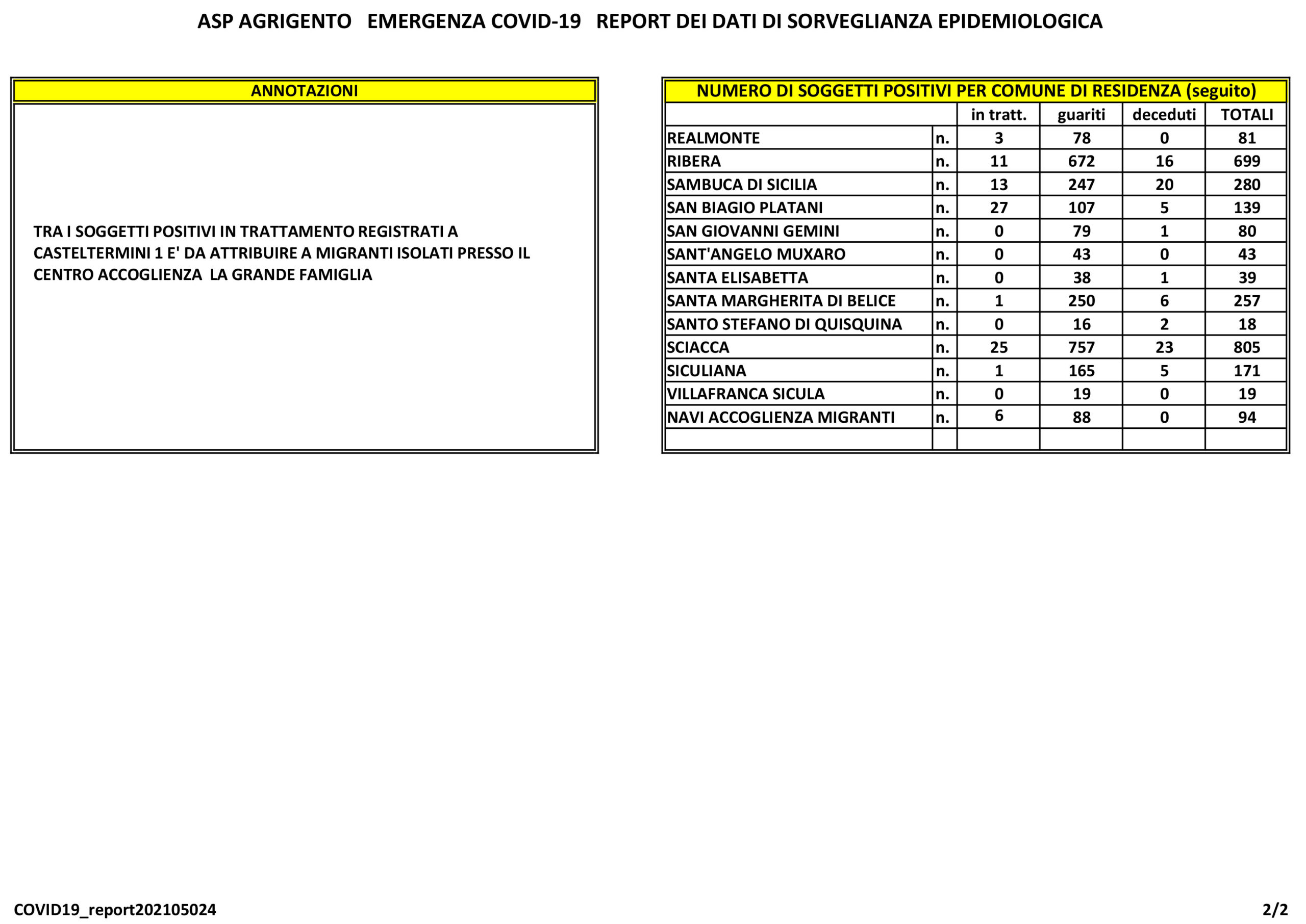 ASP AGRIGENTO EMERGENZA COVID-19 REPORT DEI DATI DI SORVEGLIANZA EPIDEMIOLOGICA

ANNOTAZIONI

TRA I SOGGETTI POSITIVI IN TRATTAMENTO REGISTRATI A CASTELTERMINI 1 E' DA ATTRIBUIRE A MIGRANTI ISOLATI PRESSO IL CENTRO ACCOGLIENZA LA GRANDE FAMIGLIA

NUMERO DI SOGGETTI POSITIVI PER COMUNE DI RESIDENZA (seguito)

| | | in tratt. | guariti | deceduti | TOTALI |
|---|---|---|---|---|---|
| REALMONTE | n. | 3 | 78 | 0 | 81 |
| RIBERA | n. | 11 | 672 | 16 | 699 |
| SAMBUCA DI SICILIA | n. | 13 | 247 | 20 | 280 |
| SAN BIAGIO PLATANI | n. | 27 | 107 | 5 | 139 |
| SAN GIOVANNI GEMINI | n. | 0 | 79 | 1 | 80 |
| SANT'ANGELO MUXARO | n. | 0 | 43 | 0 | 43 |
| SANTA ELISABETTA | n. | 0 | 38 | 1 | 39 |
| SANTA MARGHERITA DI BELICE | n. | 1 | 250 | 6 | 257 |
| SANTO STEFANO DI QUISQUINA | n. | 0 | 16 | 2 | 18 |
| SCIACCA | n. | 25 | 757 | 23 | 805 |
| SICULIANA | n. | 1 | 165 | 5 | 171 |
| VILLAFRANCA SICULA | n. | 0 | 19 | 0 | 19 |
| NAVI ACCOGLIENZA MIGRANTI | n. | 6 | 88 | 0 | 94 |
| | | | | | |

COVID19_report202105024

2/2